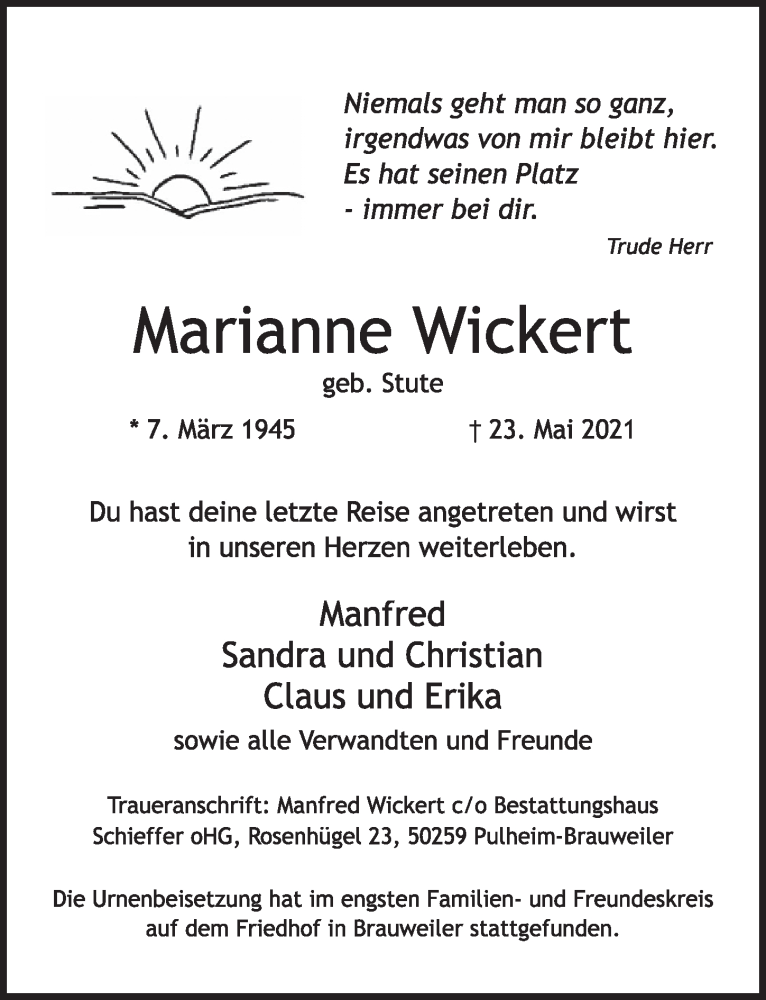 Niemals geht man so ganz,
irgendwas von mir bleibt hier.
Es hat seinen Platz
- immer bei dir.

Trude Herr

Marianne Wickert

geb. Stute

* 7. März 1945 † 23. Mai 2021

Du hast deine letzte Reise angetreten und wirst in unseren Herzen weiterleben.

Manfred
Sandra und Christian
Claus und Erika
sowie alle Verwandten und Freunde

Traueranschrift: Manfred Wickert c/o Bestattungshaus Schieffer oHG, Rosenhügel 23, 50259 Pulheim-Brauweiler

Die Urnenbeisetzung hat im engsten Familien- und Freundeskreis auf dem Friedhof in Brauweiler stattgefunden.